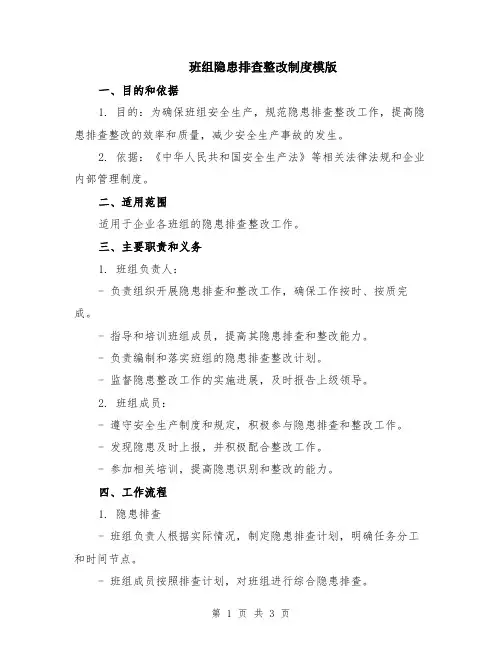 班组隐患排查整改制度模版

一、目的和依据

1. 目的：为确保班组安全生产，规范隐患排查整改工作，提高隐患排查整改的效率和质量，减少安全生产事故的发生。

2. 依据：《中华人民共和国安全生产法》等相关法律法规和企业内部管理制度。

二、适用范围

适用于企业各班组的隐患排查整改工作。

三、主要职责和义务

1. 班组负责人：

- 负责组织开展隐患排查和整改工作，确保工作按时、按质完成。

- 指导和培训班组成员，提高其隐患排查和整改能力。

- 负责编制和落实班组的隐患排查整改计划。

- 监督隐患整改工作的实施进展，及时报告上级领导。

2. 班组成员：

- 遵守安全生产制度和规定，积极参与隐患排查和整改工作。

- 发现隐患及时上报，并积极配合整改工作。

- 参加相关培训，提高隐患识别和整改的能力。

四、工作流程

1. 隐患排查

- 班组负责人根据实际情况，制定隐患排查计划，明确任务分工和时间节点。

- 班组成员按照排查计划，对班组进行综合隐患排查。

第 1 页 共 3 页